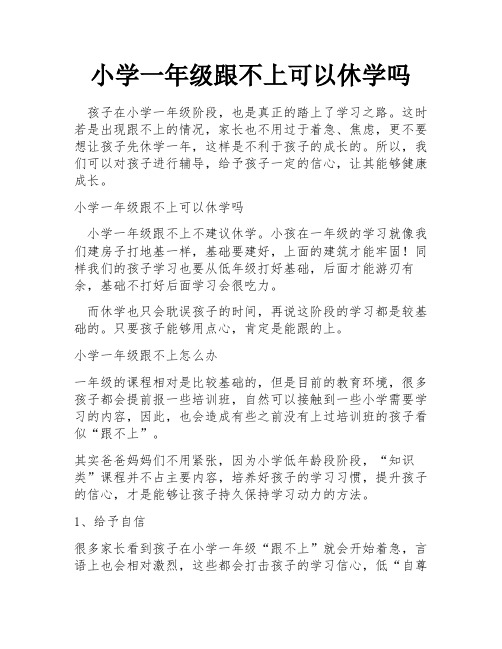 小学一年级跟不上可以休学吗

孩子在小学一年级阶段，也是真正的踏上了学习之路。这时若是出现跟不上的情况，家长也不用过于着急、焦虑，更不要想让孩子先休学一年，这样是不利于孩子的成长的。所以，我们可以对孩子进行辅导，给予孩子一定的信心，让其能够健康成长。

小学一年级跟不上可以休学吗

小学一年级跟不上不建议休学。小孩在一年级的学习就像我们建房子打地基一样，基础要建好，上面的建筑才能牢固！同样我们的孩子学习也要从低年级打好基础，后面才能游刃有余，基础不打好后面学习会很吃力。

而休学也只会耽误孩子的时间，再说这阶段的学习都是较基础的。只要孩子能够用点心，肯定是能跟的上。

小学一年级跟不上怎么办

一年级的课程相对是比较基础的，但是目前的教育环境，很多孩子都会提前报一些培训班，自然可以接触到一些小学需要学习的内容，因此，也会造成有些之前没有上过培训班的孩子看似“跟不上”。

其实爸爸妈妈们不用紧张，因为小学低年龄段阶段，“知识类”课程并不占主要内容，培养好孩子的学习习惯，提升孩子的信心，才是能够让孩子持久保持学习动力的方法。

1、给予自信

很多家长看到孩子在小学一年级“跟不上”就会开始着急，言语上也会相对激烈，这些都会打击孩子的学习信心，低“自尊